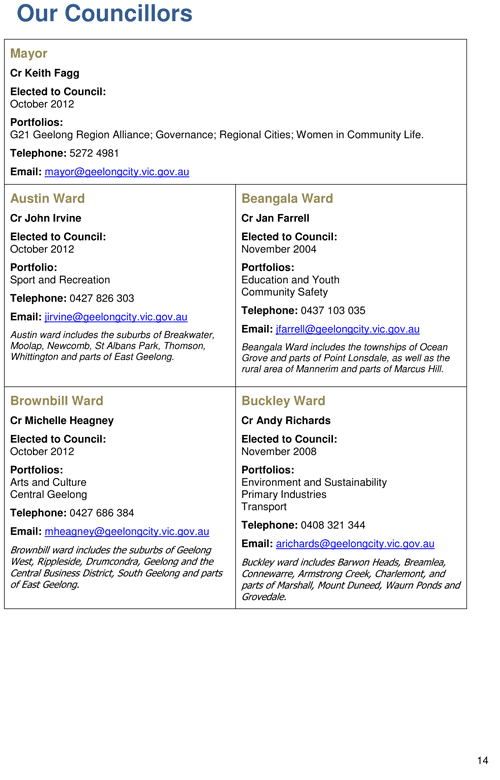 Our Councillors

Mayor

Cr Keith Fagg

Elected to Council:
October 2012

Portfolios:
G21 Geelong Region Alliance; Governance; Regional Cities; Women in Community Life.

Telephone: 5272 4981

Email: mayor@geelongcity.vic.gov.au

Austin Ward

Cr John Irvine

Elected to Council:
October 2012

Portfolio:
Sport and Recreation

Telephone: 0427 826 303

Email: jirvine@geelongcity.vic.gov.au

Austin ward includes the suburbs of Breakwater, Moolap, Newcomb, St Albans Park, Thomson, Whittington and parts of East Geelong.

Beangala Ward

Cr Jan Farrell

Elected to Council:
November 2004

Portfolios:
Education and Youth
Community Safety

Telephone: 0437 103 035

Email: jfarrell@geelongcity.vic.gov.au

Beangala Ward includes the townships of Ocean Grove and parts of Point Lonsdale, as well as the rural area of Mannerim and parts of Marcus Hill.

Brownbill Ward

Cr Michelle Heagney

Elected to Council:
October 2012

Portfolios:
Arts and Culture
Central Geelong

Telephone: 0427 686 384

Email: mheagney@geelongcity.vic.gov.au

Brownbill ward includes the suburbs of Geelong West, Rippleside, Drumcondra, Geelong and the Central Business District, South Geelong and parts of East Geelong.

Buckley Ward

Cr Andy Richards

Elected to Council:
November 2008

Portfolios:
Environment and Sustainability
Primary Industries
Transport

Telephone: 0408 321 344

Email: arichards@geelongcity.vic.gov.au

Buckley ward includes Barwon Heads, Breamlea, Connewarre, Armstrong Creek, Charlemont, and parts of Marshall, Mount Duneed, Waurn Ponds and Grovedale.

14